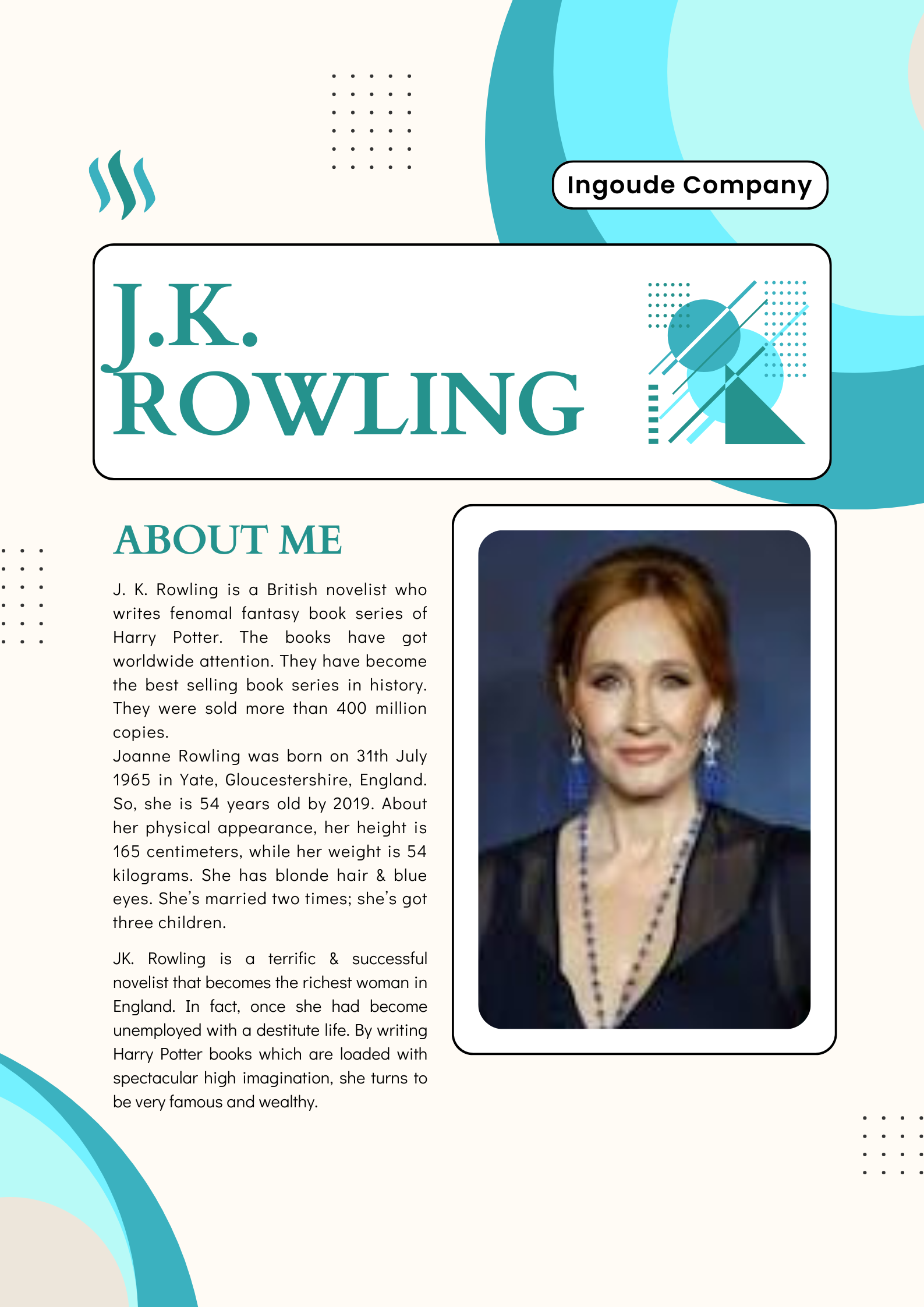 Ingoude Company

J.K. ROWLING

ABOUT ME

J. K. Rowling is a British novelist who writes fenomal fantasy book series of Harry Potter. The books have got worldwide attention. They have become the best selling book series in history. They were sold more than 400 million copies.
Joanne Rowling was born on 31th July 1965 in Yate, Gloucestershire, England. So, she is 54 years old by 2019. About her physical appearance, her height is 165 centimeters, while her weight is 54 kilograms. She has blonde hair & blue eyes. She's married two times; she's got three children.

JK. Rowling is a terrific & successful novelist that becomes the richest woman in England. In fact, once she had become unemployed with a destitute life. By writing Harry Potter books which are loaded with spectacular high imagination, she turns to be very famous and wealthy.